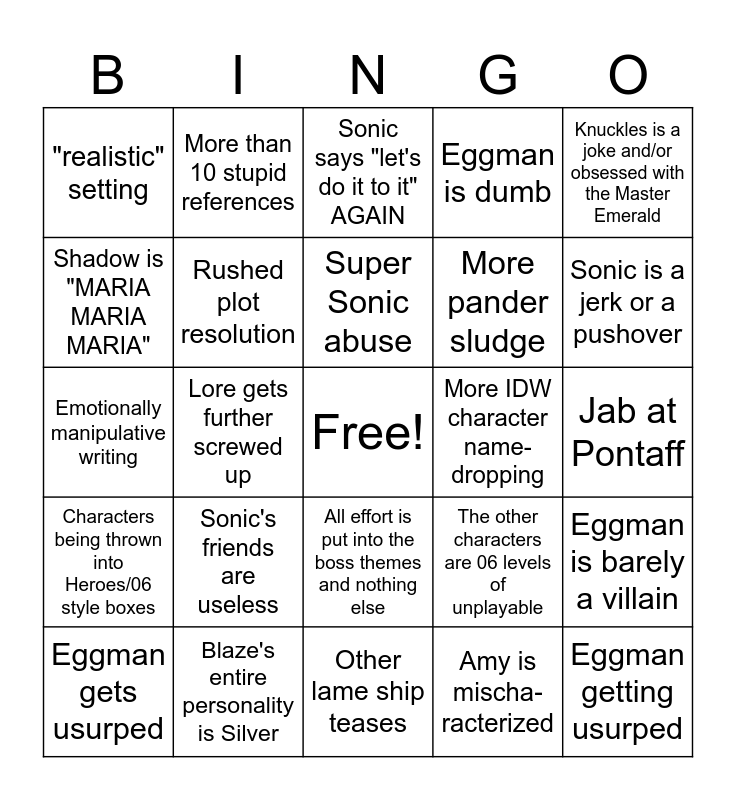 | B | I | N | G | O |
|---|---|---|---|---|
| "realistic" setting | More than 10 stupid references | Sonic says "let's do it to it" AGAIN | Eggman is dumb | Knuckles is a joke and/or obsessed with the Master Emerald |
| Shadow is "MARIA MARIA MARIA" | Rushed plot resolution | Super Sonic abuse | More pander sludge | Sonic is a jerk or a pushover |
| Emotionally manipulative writing | Lore gets further screwed up | Free! | More IDW character name-dropping | Jab at Pontaff |
| Characters being thrown into Heroes/06 style boxes | Sonic's friends are useless | All effort is put into the boss themes and nothing else | The other characters are 06 levels of unplayable | Eggman is barely a villain |
| Eggman gets usurped | Blaze's entire personality is Silver | Other lame ship teases | Amy is mischaracterized | Eggman getting usurped |